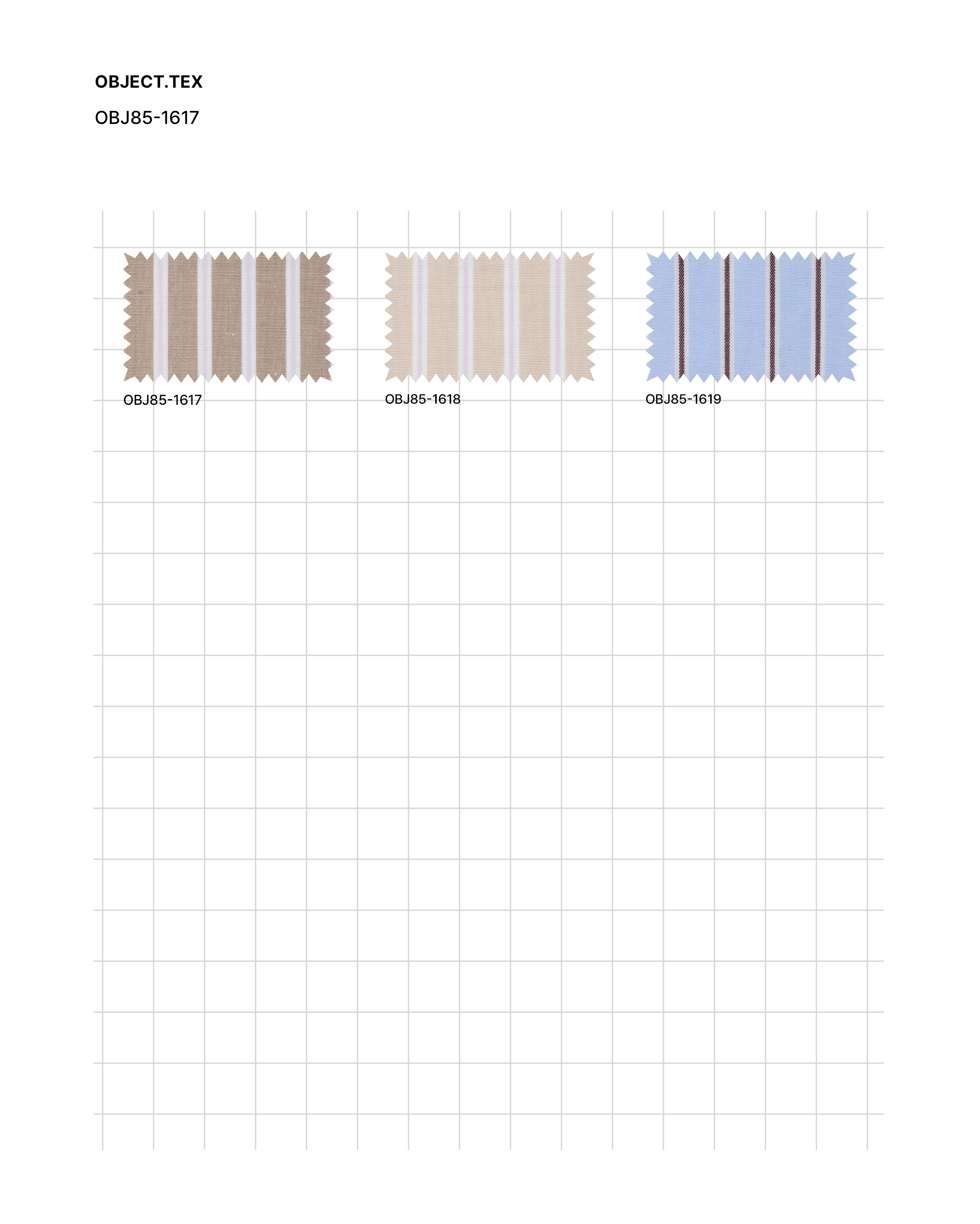 OBJECT.TEX

OBJ85-1617

OBJ85-1617

OBJ85-1618

OBJ85-1619